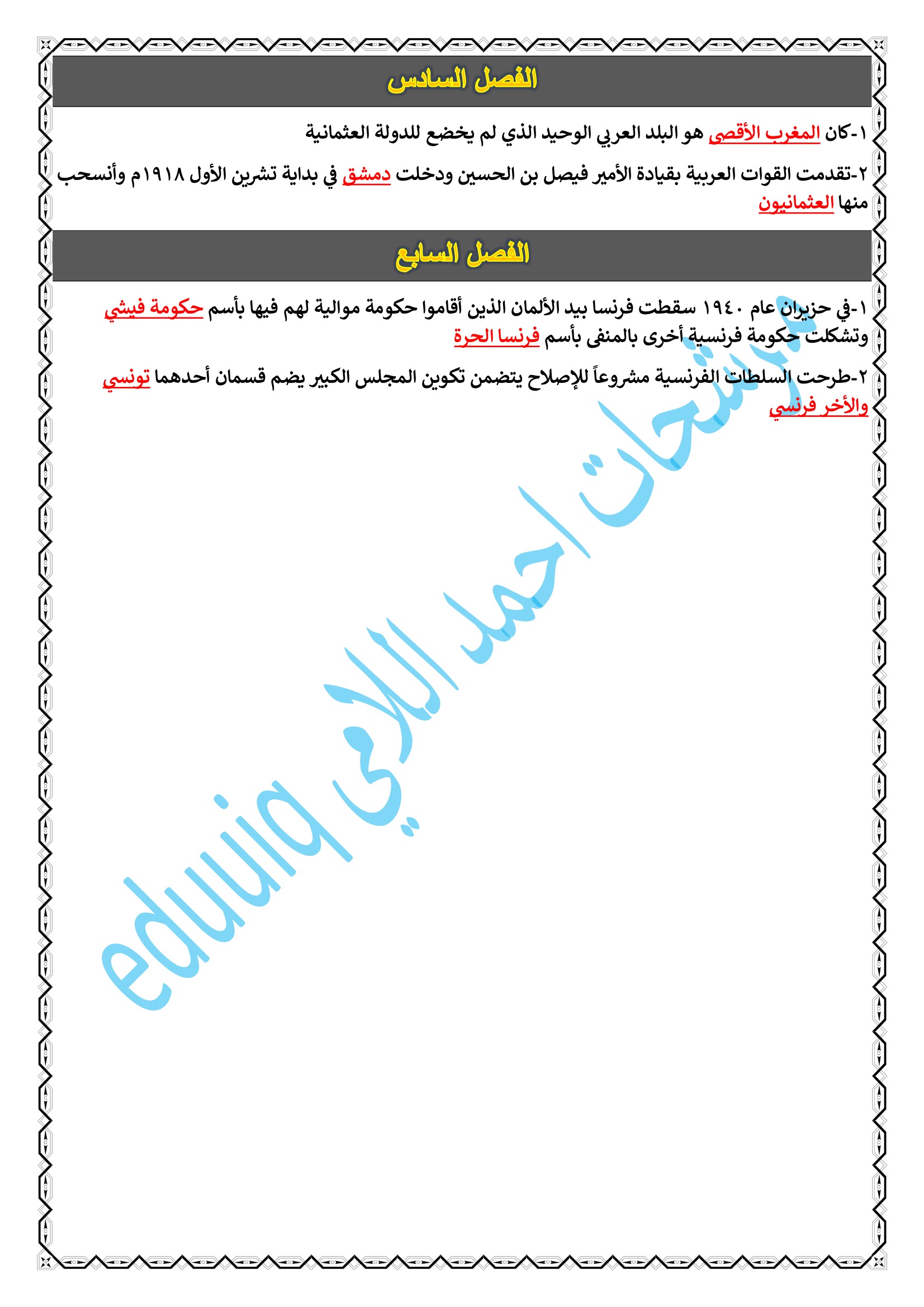 الفصل السادس

١-كان المغرب الأقصى هو البلد العربي الوحيد الذي لم يخضع للدولة العثمانية

٢-تقدمت القوات العربية بقيادة الأمير فيصل بن الحسين ودخلت دمشق في بداية تشرين الأول ١٩١٨م وأنسحب منها العثمانيون

الفصل السابع

١-في حزيران عام ١٩٤٠ سقطت فرنسا بيد الألمان الذين أقاموا حكومة موالية لهم فيها بأسم حكومة فيشي وتشكلت حكومة فرنسية أخرى بالمنفى بأسم فرنسا الحرة

٢-طرحت السلطات الفرنسية مشروعاً للإصلاح يتضمن تكوين المجلس الكبير يضم قسمان أحدهما تونسي والأخر فرنسي

مرشحات احمد اللامي eduiq